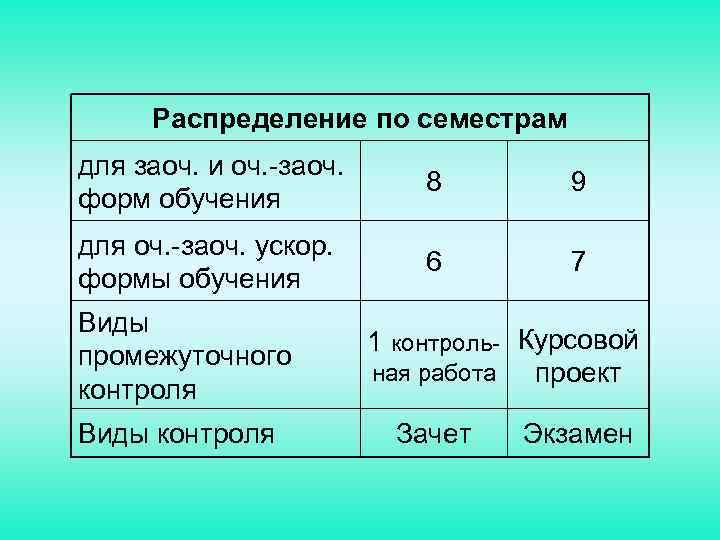 | Распределение по семестрам | | |
|---|---|---|
| для заоч. и оч.-заоч. форм обучения | 8 | 9 |
| для оч.-заоч. ускор. формы обучения | 6 | 7 |
| Виды промежуточного контроля | 1 контрольная работа | Курсовой проект |
| Виды контроля | Зачет | Экзамен |